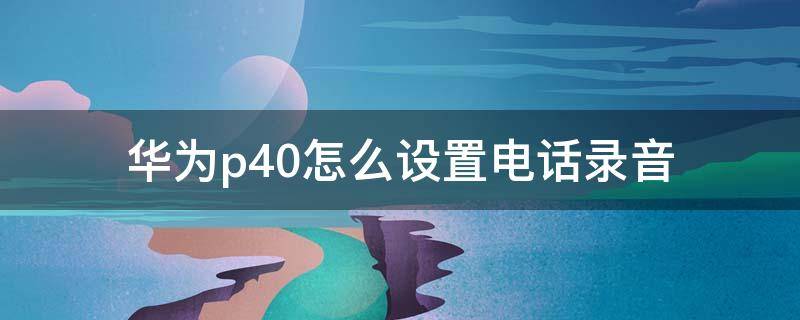 华为p40怎么设置电话录音